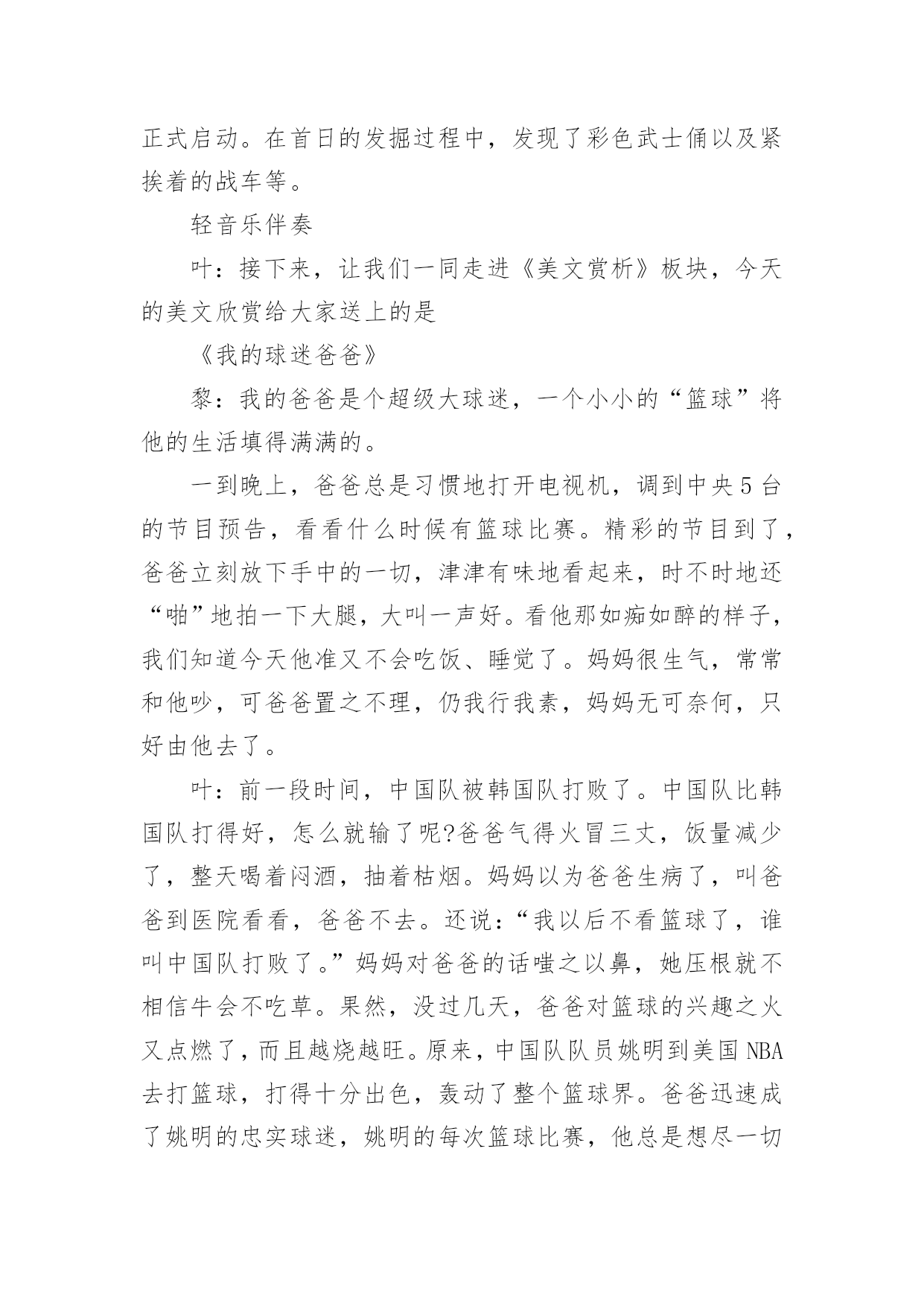 正式启动。在首日的发掘过程中，发现了彩色武士俑以及紧挨着的战车等。

轻音乐伴奏

叶：接下来，让我们一同走进《美文赏析》板块，今天的美文欣赏给大家送上的是

《我的球迷爸爸》

黎：我的爸爸是个超级大球迷，一个小小的“篮球”将他的生活填得满满的。

一到晚上，爸爸总是习惯地打开电视机，调到中央5台的节目预告，看看什么时候有篮球比赛。精彩的节目到了，爸爸立刻放下手中的一切，津津有味地看起来，时不时地还“啪”地拍一下大腿，大叫一声好。看他那如痴如醉的样子，我们知道今天他准又不会吃饭、睡觉了。妈妈很生气，常常和他吵，可爸爸置之不理，仍我行我素，妈妈无可奈何，只好由他去了。

叶：前一段时间，中国队被韩国队打败了。中国队比韩国队打得好，怎么就输了呢?爸爸气得火冒三丈，饭量减少了，整天喝着闷酒，抽着枯烟。妈妈以为爸爸生病了，叫爸爸到医院看看，爸爸不去。还说：“我以后不看篮球了，谁叫中国队打败了。”妈妈对爸爸的话嗤之以鼻，她压根就不相信牛会不吃草。果然，没过几天，爸爸对篮球的兴趣之火又点燃了，而且越烧越旺。原来，中国队队员姚明到美国NBA去打篮球，打得十分出色，轰动了整个篮球界。爸爸迅速成了姚明的忠实球迷，姚明的每次篮球比赛，他总是想尽一切